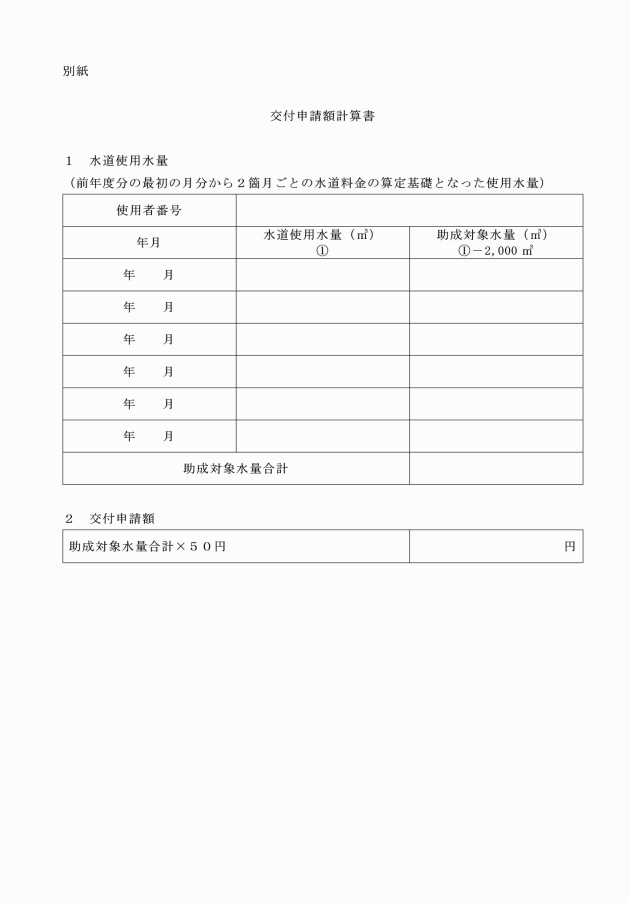 別紙

交付申請額計算書

１　水道使用水量

（前年度分の最初の月分から２箇月ごとの水道料金の算定基礎となった使用水量）

| 使用者番号 | | |
|---|---|---|
| 年月 | 水道使用水量（㎥）① | 助成対象水量（㎥）①－2,000㎥ |
| 年　月 | | |
| 年　月 | | |
| 年　月 | | |
| 年　月 | | |
| 年　月 | | |
| 年　月 | | |
| 助成対象水量合計 | | |

２　交付申請額

| 助成対象水量合計×５０円 | 円 |
|---|---|